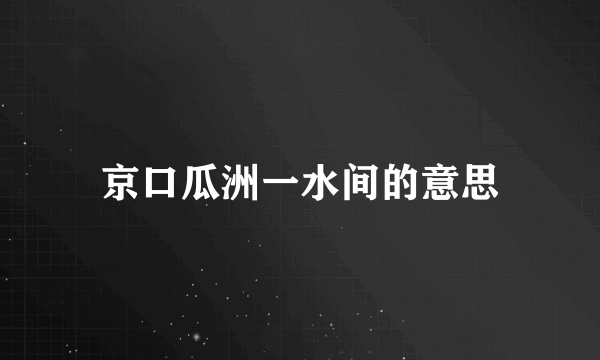 京口瓜洲一水间的意思